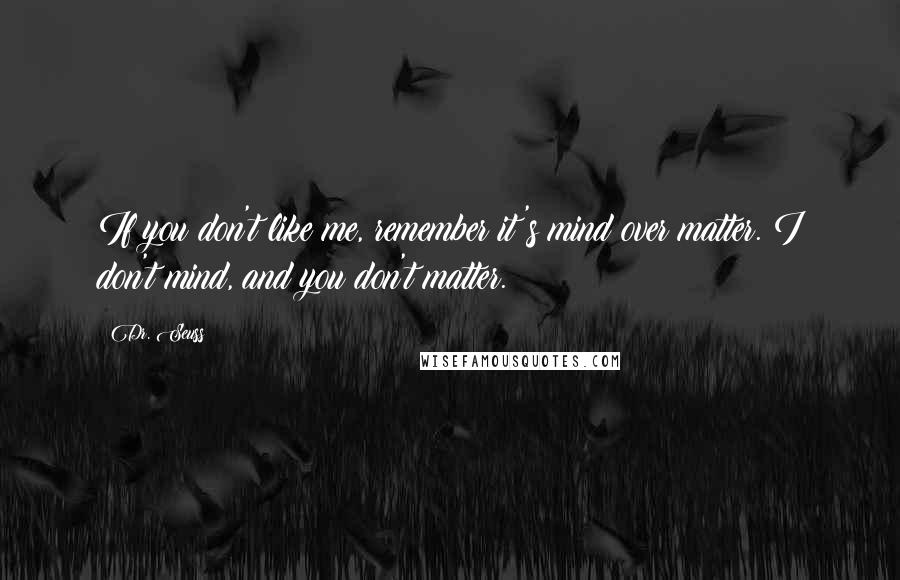 If you don't like me, remember it's mind over matter. I don't mind, and you don't matter.

Dr. Seuss

WISEFAMOUSQUOTES.COM